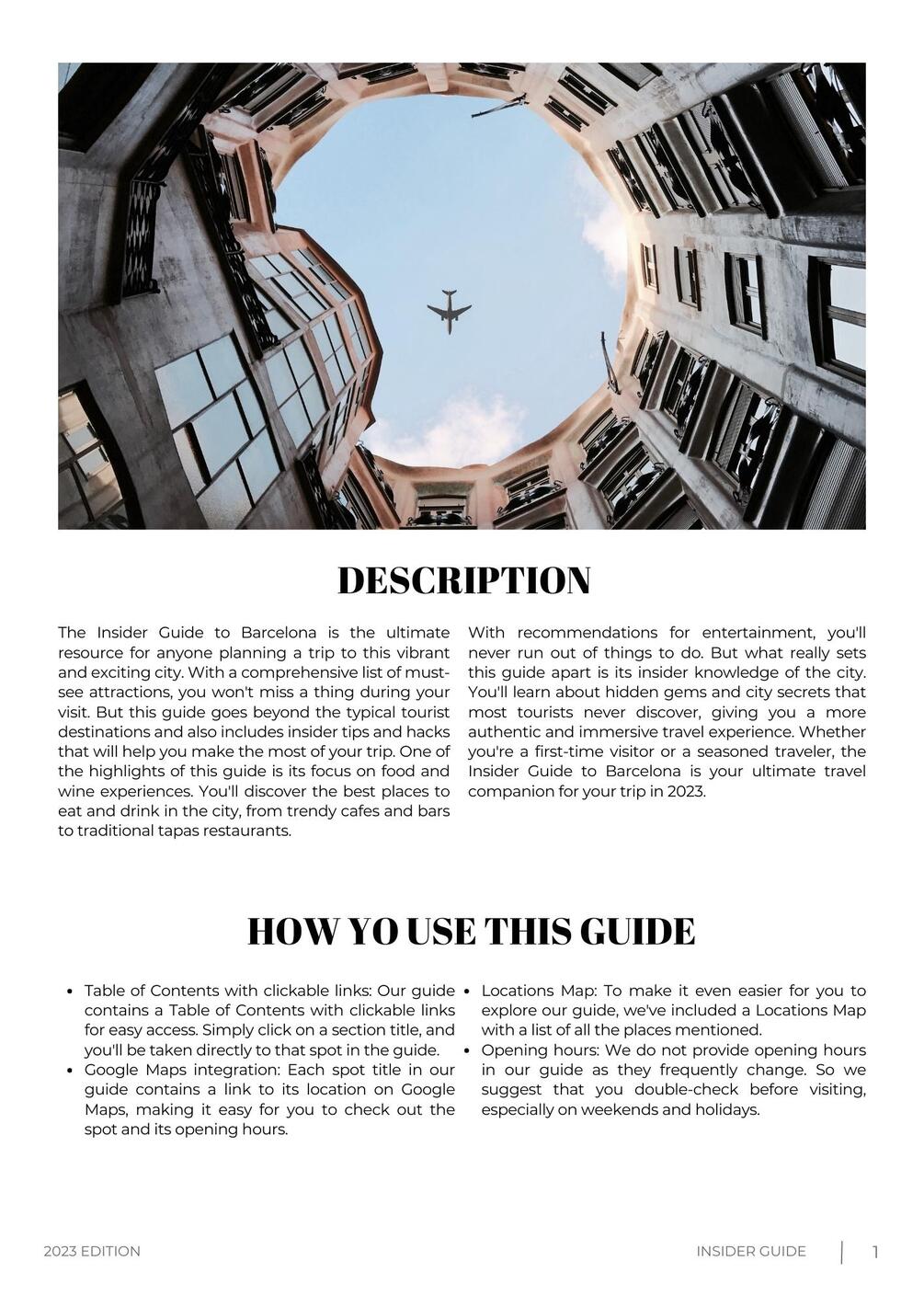 DESCRIPTION

The Insider Guide to Barcelona is the ultimate resource for anyone planning a trip to this vibrant and exciting city. With a comprehensive list of must-see attractions, you won't miss a thing during your visit. But this guide goes beyond the typical tourist destinations and also includes insider tips and hacks that will help you make the most of your trip. One of the highlights of this guide is its focus on food and wine experiences. You'll discover the best places to eat and drink in the city, from trendy cafes and bars to traditional tapas restaurants.

With recommendations for entertainment, you'll never run out of things to do. But what really sets this guide apart is its insider knowledge of the city. You'll learn about hidden gems and city secrets that most tourists never discover, giving you a more authentic and immersive travel experience. Whether you're a first-time visitor or a seasoned traveler, the Insider Guide to Barcelona is your ultimate travel companion for your trip in 2023.

HOW YO USE THIS GUIDE

• Table of Contents with clickable links: Our guide contains a Table of Contents with clickable links for easy access. Simply click on a section title, and you'll be taken directly to that spot in the guide.
• Google Maps integration: Each spot title in our guide contains a link to its location on Google Maps, making it easy for you to check out the spot and its opening hours.
• Locations Map: To make it even easier for you to explore our guide, we've included a Locations Map with a list of all the places mentioned.
• Opening hours: We do not provide opening hours in our guide as they frequently change. So we suggest that you double-check before visiting, especially on weekends and holidays.

2023 EDITION

INSIDER GUIDE 1